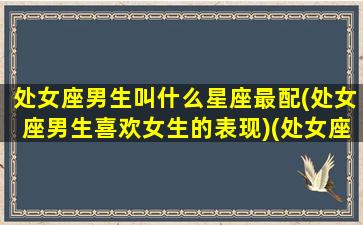 处女座男生叫什么星座最配(处女座男生喜欢女生的表现)(处女座